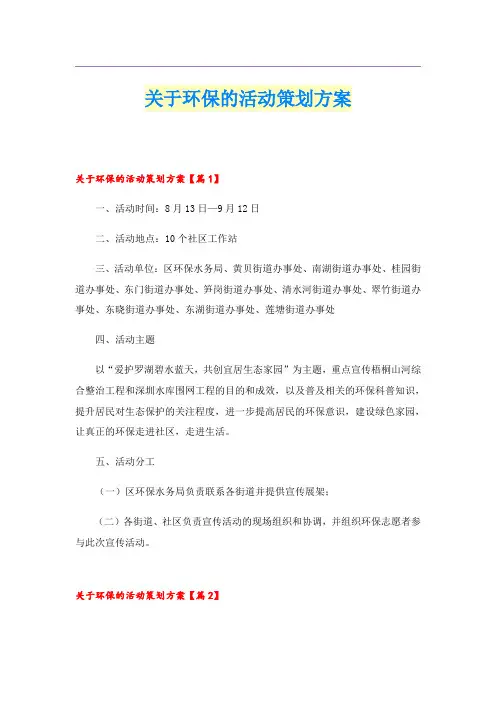 关于环保的活动策划方案

关于环保的活动策划方案【篇1】

一、活动时间：8月13日—9月12日

二、活动地点：10个社区工作站

三、活动单位：区环保水务局、黄贝街道办事处、南湖街道办事处、桂园街道办事处、东门街道办事处、笋岗街道办事处、清水河街道办事处、翠竹街道办事处、东晓街道办事处、东湖街道办事处、莲塘街道办事处

四、活动主题

以“爱护罗湖碧水蓝天，共创宜居生态家园”为主题，重点宣传梧桐山河综合整治工程和深圳水库围网工程的目的和成效，以及普及相关的环保科普知识，提升居民对生态保护的关注程度，进一步提高居民的环保意识，建设绿色家园，让真正的环保走进社区，走进生活。

五、活动分工

（一）区环保水务局负责联系各街道并提供宣传展架；

（二）各街道、社区负责宣传活动的现场组织和协调，并组织环保志愿者参与此次宣传活动。

关于环保的活动策划方案【篇2】